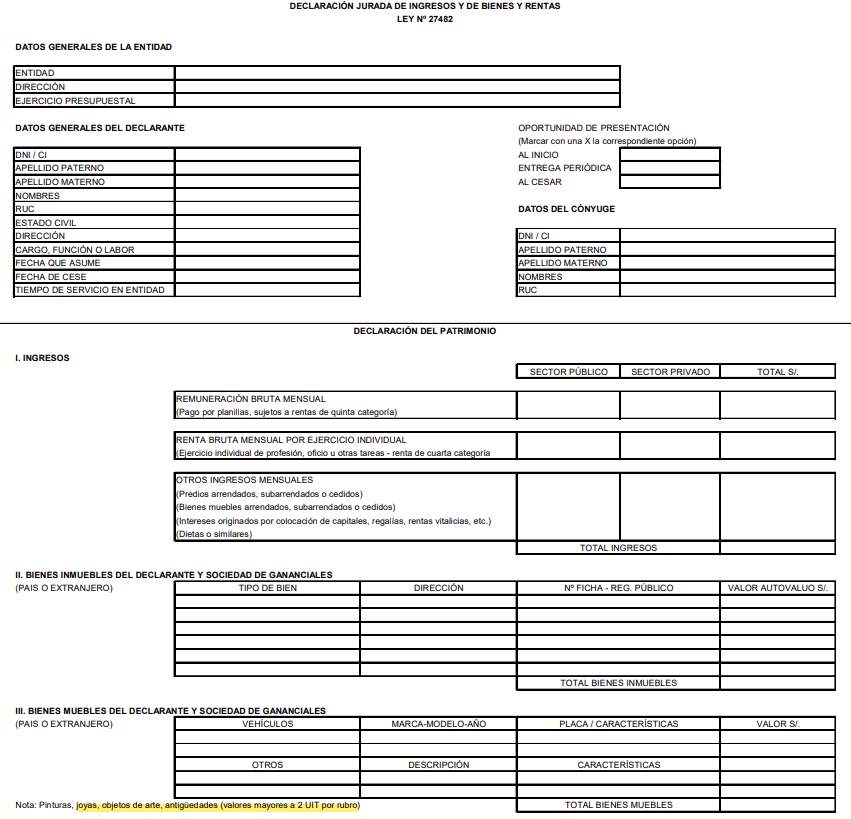 DECLARACIÓN JURADA DE INGRESOS Y DE BIENES Y RENTAS
LEY Nº 27482

DATOS GENERALES DE LA ENTIDAD

| ENTIDAD | |
|---|---|
| DIRECCIÓN | |
| EJERCICIO PRESUPUESTAL | |

DATOS GENERALES DEL DECLARANTE

| DNI / CI | |
|---|---|
| APELLIDO PATERNO | |
| APELLIDO MATERNO | |
| NOMBRES | |
| RUC | |
| ESTADO CIVIL | |
| DIRECCIÓN | |
| CARGO, FUNCIÓN O LABOR | |
| FECHA QUE ASUME | |
| FECHA DE CESE | |
| TIEMPO DE SERVICIO EN ENTIDAD | |

OPORTUNIDAD DE PRESENTACIÓN
(Marcar con una X la correspondiente opción)

| AL INICIO | |
|---|---|
| ENTREGA PERIÓDICA | |
| AL CESAR | |

DATOS DEL CÓNYUGE

| DNI / CI | |
|---|---|
| APELLIDO PATERNO | |
| APELLIDO MATERNO | |
| NOMBRES | |
| RUC | |

DECLARACIÓN DEL PATRIMONIO

I. INGRESOS

| | SECTOR PÚBLICO | SECTOR PRIVADO | TOTAL S/. |
|---|---|---|---|
| REMUNERACIÓN BRUTA MENSUAL (Pago por planillas, sujetos a rentas de quinta categoría) | | | |
| RENTA BRUTA MENSUAL POR EJERCICIO INDIVIDUAL (Ejercicio individual de profesión, oficio u otras tareas - renta de cuarta categoría | | | |
| OTROS INGRESOS MENSUALES (Predios arrendados, subarrendados o cedidos) (Bienes muebles arrendados, subarrendados o cedidos) (Intereses originados por colocación de capitales, regalías, rentas vitalicias, etc.) (Dietas o similares) | | | |
| | TOTAL INGRESOS | | |

II. BIENES INMUEBLES DEL DECLARANTE Y SOCIEDAD DE GANANCIALES
(PAIS O EXTRANJERO)

| TIPO DE BIEN | DIRECCIÓN | Nº FICHA - REG. PÚBLICO | VALOR AUTOVALUO S/. |
|---|---|---|---|
| | | | |
| | | | |
| | | | |
| | | | |
| | | | |
| | | | |
| | | TOTAL BIENES INMUEBLES | |

III. BIENES MUEBLES DEL DECLARANTE Y SOCIEDAD DE GANANCIALES
(PAIS O EXTRANJERO)

| VEHÍCULOS | MARCA-MODELO-AÑO | PLACA / CARACTERÍSTICAS | VALOR S/. |
|---|---|---|---|
| | | | |
| | | | |
| OTROS | DESCRIPCIÓN | CARACTERÍSTICAS | |
| | | | |
| | | | |
| | | TOTAL BIENES MUEBLES | |

Nota: Pinturas, joyas, objetos de arte, antigüedades (valores mayores a 2 UIT por rubro)